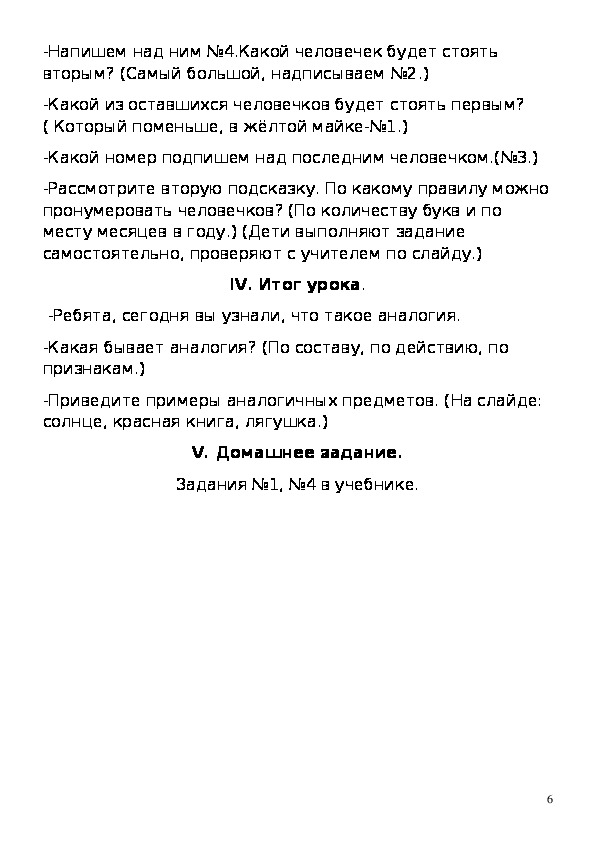 -Напишем над ним №4.Какой человечек будет стоять вторым? (Самый большой, надписываем №2.)

-Какой из оставшихся человечков будет стоять первым? ( Который поменьше, в жёлтой майке-№1.)

-Какой номер подпишем над последним человечком.(№3.)

-Рассмотрите вторую подсказку. По какому правилу можно пронумеровать человечков? (По количеству букв и по месту месяцев в году.) (Дети выполняют задание самостоятельно, проверяют с учителем по слайду.)

IV. Итог урока.

-Ребята, сегодня вы узнали, что такое аналогия.

-Какая бывает аналогия? (По составу, по действию, по признакам.)

-Приведите примеры аналогичных предметов. (На слайде: солнце, красная книга, лягушка.)

V. Домашнее задание.

Задания №1, №4 в учебнике.

6